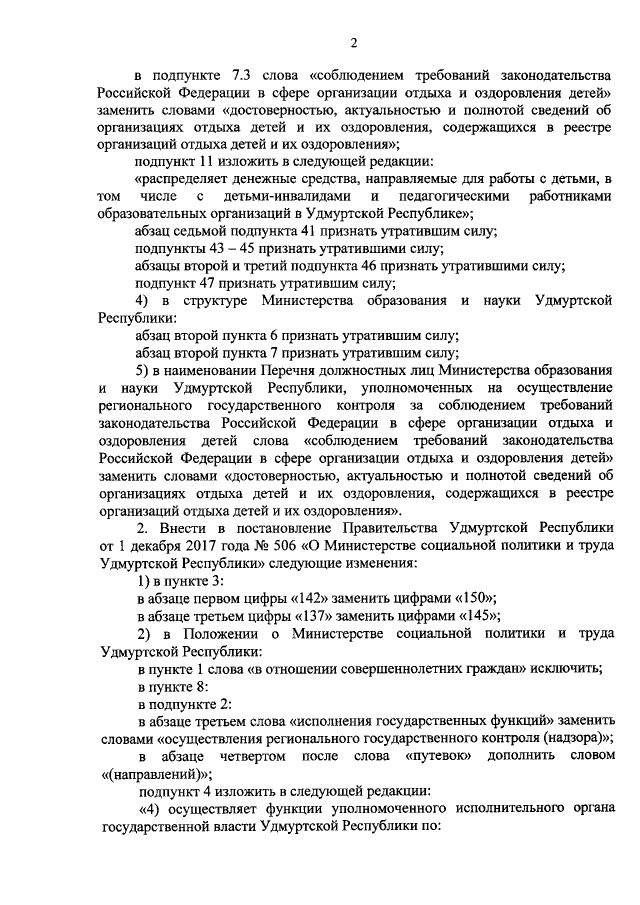 2

в подпункте 7.3 слова «соблюдением требований законодательства Российской Федерации в сфере организации отдыха и оздоровления детей» заменить словами «достоверностью, актуальностью и полнотой сведений об организациях отдыха детей и их оздоровления, содержащихся в реестре организаций отдыха детей и их оздоровления»;

подпункт 11 изложить в следующей редакции:

«распределяет денежные средства, направляемые для работы с детьми, в том числе с детьми-инвалидами и педагогическими работниками образовательных организаций в Удмуртской Республике»;

абзац седьмой подпункта 41 признать утратившим силу;

подпункты 43 – 45 признать утратившими силу;

абзацы второй и третий подпункта 46 признать утратившими силу;

подпункт 47 признать утратившим силу;

4) в структуре Министерства образования и науки Удмуртской Республики:

абзац второй пункта 6 признать утратившим силу;

абзац второй пункта 7 признать утратившим силу;

5) в наименовании Перечня должностных лиц Министерства образования и науки Удмуртской Республики, уполномоченных на осуществление регионального государственного контроля за соблюдением требований законодательства Российской Федерации в сфере организации отдыха и оздоровления детей слова «соблюдением требований законодательства Российской Федерации в сфере организации отдыха и оздоровления детей» заменить словами «достоверностью, актуальностью и полнотой сведений об организациях отдыха детей и их оздоровления, содержащихся в реестре организаций отдыха детей и их оздоровления».

2. Внести в постановление Правительства Удмуртской Республики от 1 декабря 2017 года № 506 «О Министерстве социальной политики и труда Удмуртской Республики» следующие изменения:

1) в пункте 3:

в абзаце первом цифры «142» заменить цифрами «150»;

в абзаце третьем цифры «137» заменить цифрами «145»;

2) в Положении о Министерстве социальной политики и труда Удмуртской Республики:

в пункте 1 слова «в отношении совершеннолетних граждан» исключить;

в пункте 8:

в подпункте 2:

в абзаце третьем слова «исполнения государственных функций» заменить словами «осуществления регионального государственного контроля (надзора)»;

в абзаце четвертом после слова «путевок» дополнить словом «(направлений)»;

подпункт 4 изложить в следующей редакции:

«4) осуществляет функции уполномоченного исполнительного органа государственной власти Удмуртской Республики по: